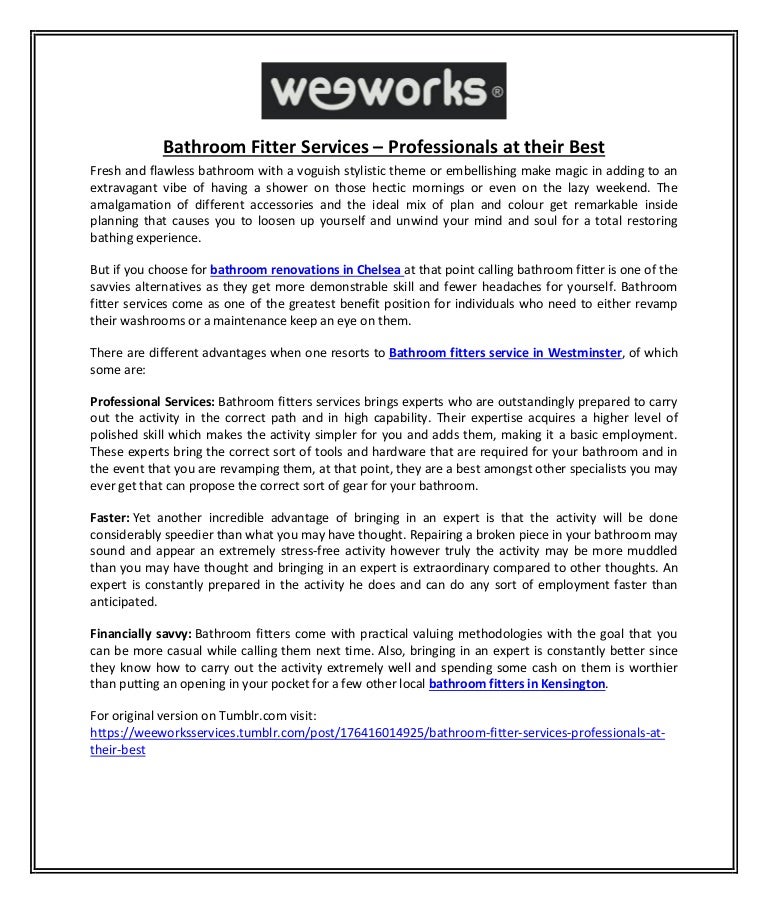 weeworks®

Bathroom Fitter Services – Professionals at their Best

Fresh and flawless bathroom with a voguish stylistic theme or embellishing make magic in adding to an extravagant vibe of having a shower on those hectic mornings or even on the lazy weekend. The amalgamation of different accessories and the ideal mix of plan and colour get remarkable inside planning that causes you to loosen up yourself and unwind your mind and soul for a total restoring bathing experience.

But if you choose for bathroom renovations in Chelsea at that point calling bathroom fitter is one of the savvies alternatives as they get more demonstrable skill and fewer headaches for yourself. Bathroom fitter services come as one of the greatest benefit position for individuals who need to either revamp their washrooms or a maintenance keep an eye on them.

There are different advantages when one resorts to Bathroom fitters service in Westminster, of which some are:

Professional Services: Bathroom fitters services brings experts who are outstandingly prepared to carry out the activity in the correct path and in high capability. Their expertise acquires a higher level of polished skill which makes the activity simpler for you and adds them, making it a basic employment. These experts bring the correct sort of tools and hardware that are required for your bathroom and in the event that you are revamping them, at that point, they are a best amongst other specialists you may ever get that can propose the correct sort of gear for your bathroom.

Faster: Yet another incredible advantage of bringing in an expert is that the activity will be done considerably speedier than what you may have thought. Repairing a broken piece in your bathroom may sound and appear an extremely stress-free activity however truly the activity may be more muddled than you may have thought and bringing in an expert is extraordinary compared to other thoughts. An expert is constantly prepared in the activity he does and can do any sort of employment faster than anticipated.

Financially savvy: Bathroom fitters come with practical valuing methodologies with the goal that you can be more casual while calling them next time. Also, bringing in an expert is constantly better since they know how to carry out the activity extremely well and spending some cash on them is worthier than putting an opening in your pocket for a few other local bathroom fitters in Kensington.

For original version on Tumblr.com visit:
https://weeworksservices.tumblr.com/post/176416014925/bathroom-fitter-services-professionals-at-their-best